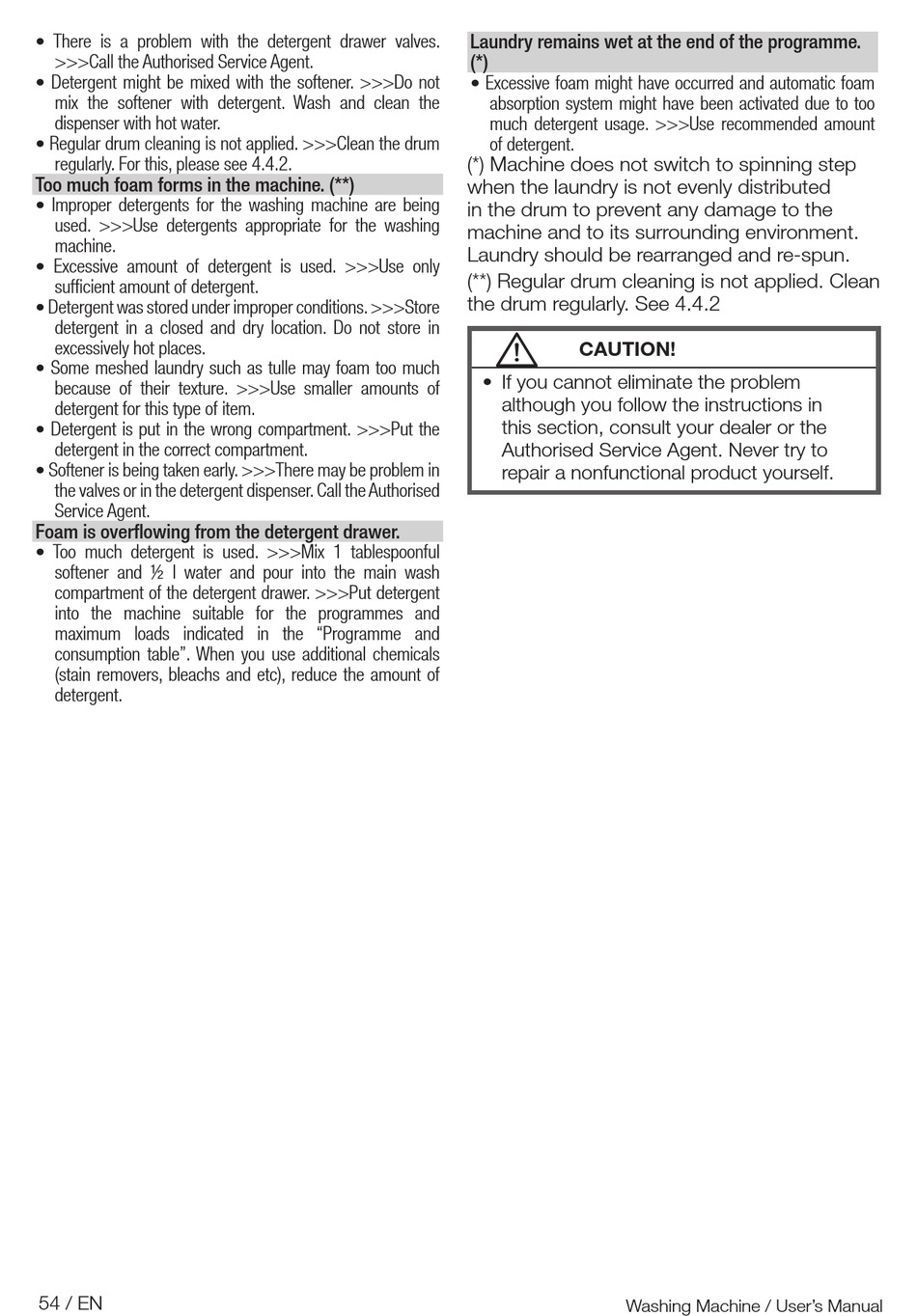 • There is a problem with the detergent drawer valves. >>>Call the Authorised Service Agent.
• Detergent might be mixed with the softener. >>>Do not mix the softener with detergent. Wash and clean the dispenser with hot water.
• Regular drum cleaning is not applied. >>>Clean the drum regularly. For this, please see 4.4.2.

Too much foam forms in the machine. (**)
• Improper detergents for the washing machine are being used. >>>Use detergents appropriate for the washing machine.
• Excessive amount of detergent is used. >>>Use only sufficient amount of detergent.
• Detergent was stored under improper conditions. >>>Store detergent in a closed and dry location. Do not store in excessively hot places.
• Some meshed laundry such as tulle may foam too much because of their texture. >>>Use smaller amounts of detergent for this type of item.
• Detergent is put in the wrong compartment. >>>Put the detergent in the correct compartment.
• Softener is being taken early. >>>There may be problem in the valves or in the detergent dispenser. Call the Authorised Service Agent.

Foam is overflowing from the detergent drawer.
• Too much detergent is used. >>>Mix 1 tablespoonful softener and ½ l water and pour into the main wash compartment of the detergent drawer. >>>Put detergent into the machine suitable for the programmes and maximum loads indicated in the “Programme and consumption table”. When you use additional chemicals (stain removers, bleachs and etc), reduce the amount of detergent.

Laundry remains wet at the end of the programme. (*)
• Excessive foam might have occurred and automatic foam absorption system might have been activated due to too much detergent usage. >>>Use recommended amount of detergent.

(*) Machine does not switch to spinning step when the laundry is not evenly distributed in the drum to prevent any damage to the machine and to its surrounding environment. Laundry should be rearranged and re-spun.

(**) Regular drum cleaning is not applied. Clean the drum regularly. See 4.4.2

CAUTION!
• If you cannot eliminate the problem although you follow the instructions in this section, consult your dealer or the Authorised Service Agent. Never try to repair a nonfunctional product yourself.

54 / EN

Washing Machine / User’s Manual